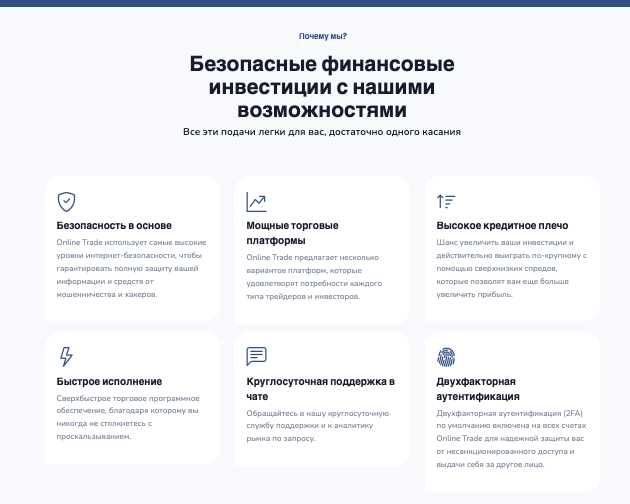 Почему мы?

Безопасные финансовые инвестиции с нашими возможностями

Все эти подачи легки для вас, достаточно одного касания

Безопасность в основе

Online Trade использует самые высокие уровни интернет-безопасности, чтобы гарантировать полную защиту вашей информации и средств от мошенничества и хакеров.

Мощные торговые платформы

Online Trade предлагает несколько вариантов платформ, которые удовлетворят потребности каждого типа трейдеров и инвесторов.

Высокое кредитное плечо

Шанс увеличить ваши инвестиции и действительно выиграть по-крупному с помощью сверхнизких спредов, которые позволят вам еще больше увеличить прибыль.

Быстрое исполнение

Сверхбыстрое торговое программное обеспечение, благодаря которому вы никогда не столкнетесь с проскальзыванием.

Круглосуточная поддержка в чате

Обращайтесь в нашу круглосуточную службу поддержки и к аналитику рынка по запросу.

Двухфакторная аутентификация

Двухфакторная аутентификация (2FA) по умолчанию включена на всех счетах Online Trade для надежной защиты вас от несанкционированного доступа и выдачи себя за другое лицо.